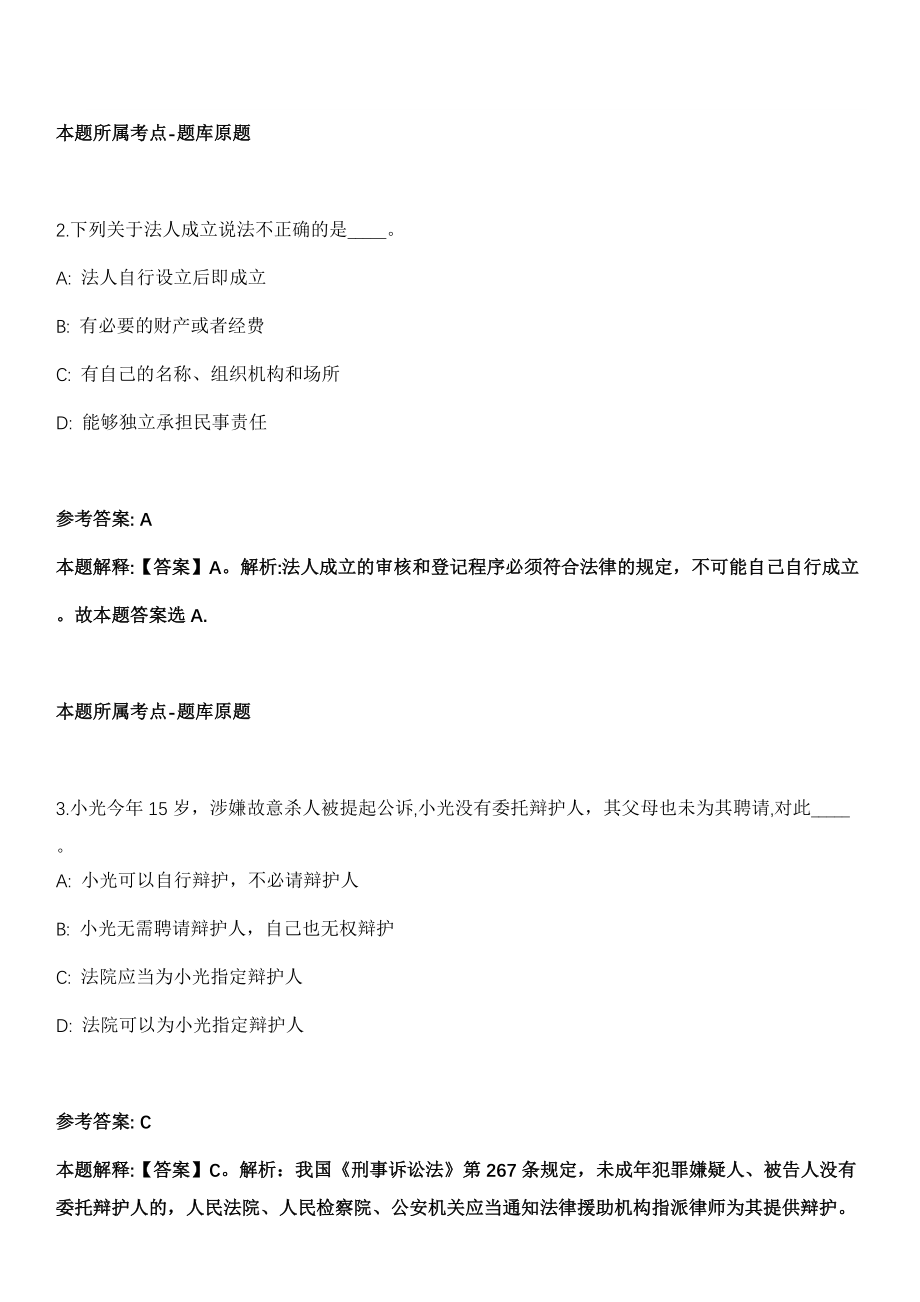 本题所属考点-题库原题

2.下列关于法人成立说法不正确的是____。

A: 法人自行设立后即成立

B: 有必要的财产或者经费

C: 有自己的名称、组织机构和场所

D: 能够独立承担民事责任

参考答案: A

本题解释:【答案】A。解析:法人成立的审核和登记程序必须符合法律的规定，不可能自己自行成立。故本题答案选 A.

本题所属考点-题库原题

3.小光今年 15 岁，涉嫌故意杀人被提起公诉,小光没有委托辩护人，其父母也未为其聘请,对此____。

A: 小光可以自行辩护，不必请辩护人

B: 小光无需聘请辩护人，自己也无权辩护

C: 法院应当为小光指定辩护人

D: 法院可以为小光指定辩护人

参考答案: C

本题解释:【答案】C。解析：我国《刑事诉讼法》第 267 条规定，未成年犯罪嫌疑人、被告人没有委托辩护人的，人民法院、人民检察院、公安机关应当通知法律援助机构指派律师为其提供辩护。